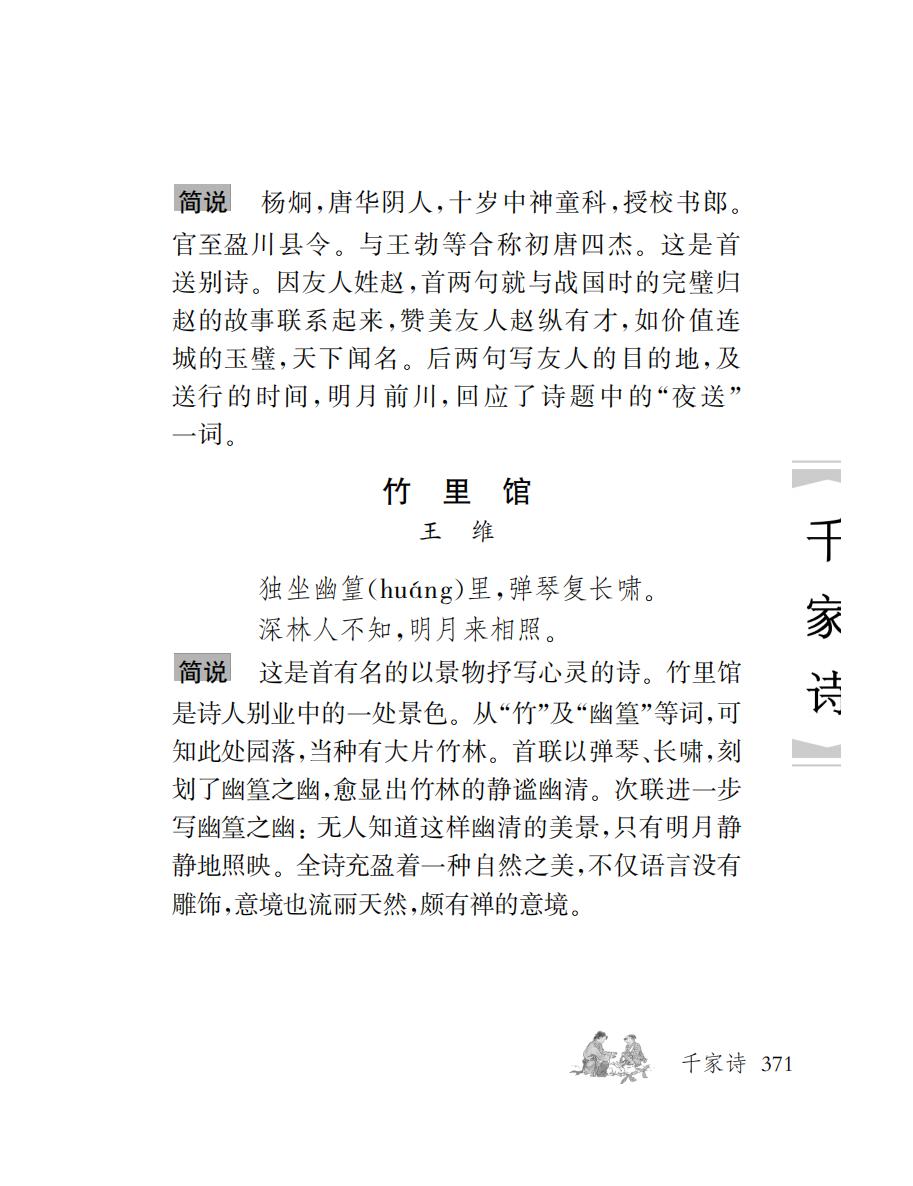 简说 杨炯，唐华阴人，十岁中神童科，授校书郎。官至盈川县令。与王勃等合称初唐四杰。这是首送别诗。因友人姓赵，首两句就与战国时的完璧归赵的故事联系起来，赞美友人赵纵有才，如价值连城的玉璧，天下闻名。后两句写友人的目的地，及送行的时间，明月前川，回应了诗题中的“夜送”一词。

竹 里 馆

王 维

独坐幽篁(huáng)里，弹琴复长啸。
深林人不知，明月来相照。

简说 这是首有名的以景物抒写心灵的诗。竹里馆是诗人别业中的一处景色。从“竹”及“幽篁”等词，可知此处园落，当种有大片竹林。首联以弹琴、长啸，刻划了幽篁之幽，愈显出竹林的静谧幽清。次联进一步写幽篁之幽：无人知道这样幽清的美景，只有明月静静地照映。全诗充盈着一种自然之美，不仅语言没有雕饰，意境也流丽天然，颇有禅的意境。

千家诗

千家诗 371